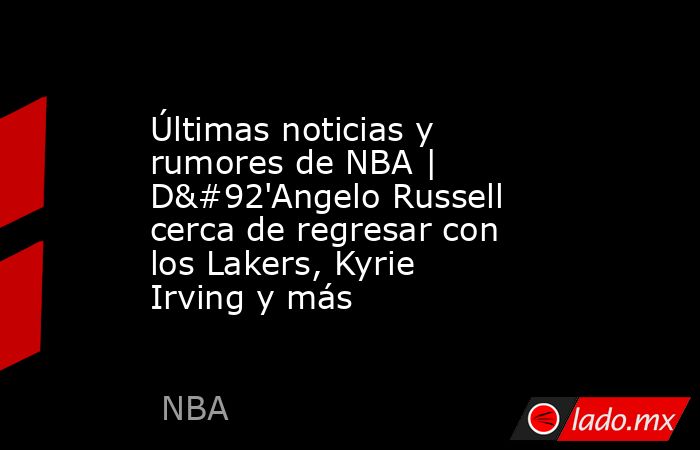 Últimas noticias y rumores de NBA | D&#92'Angelo Russell cerca de regresar con los Lakers, Kyrie Irving y más

NBA

lado.mx